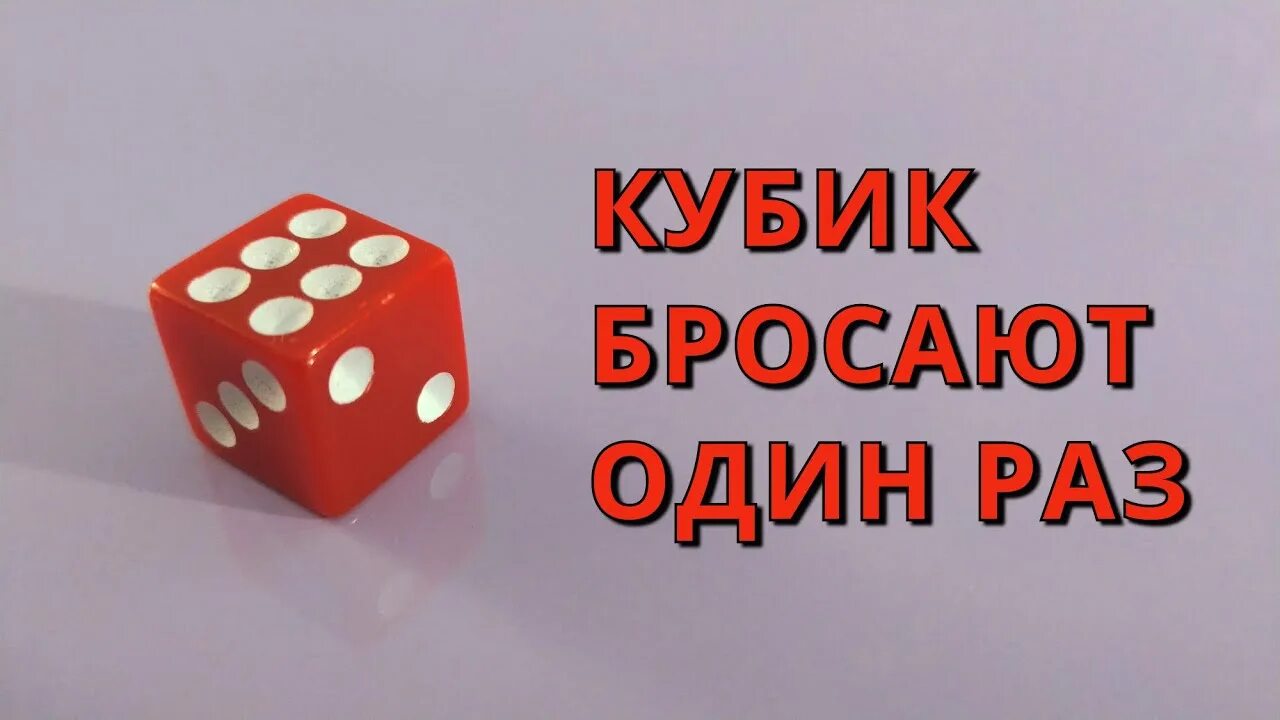 КУБИК
БРОСАЮТ
ОДИН РАЗ